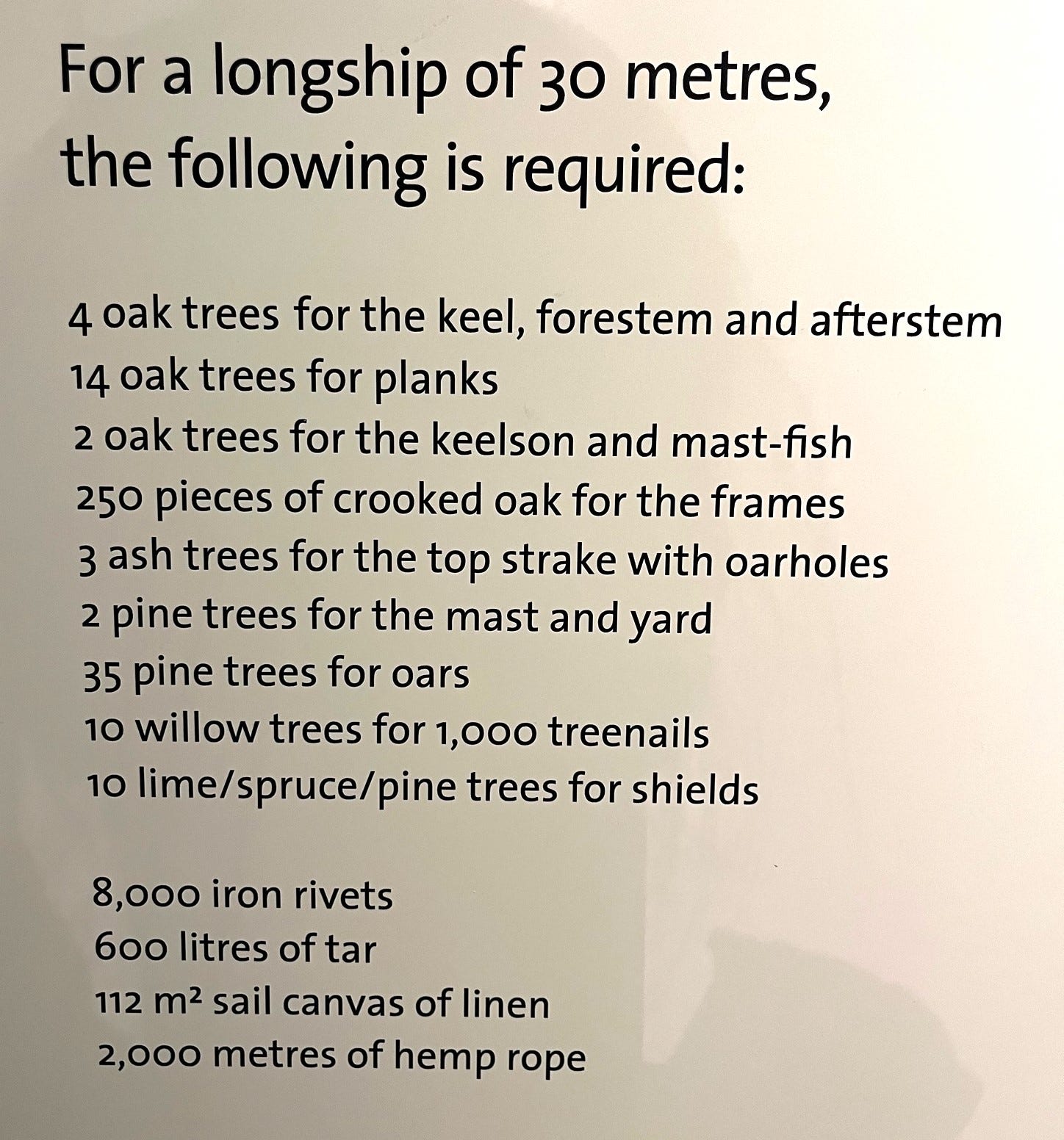 For a longship of 30 metres, the following is required:

4 oak trees for the keel, forestem and afterstem
14 oak trees for planks
2 oak trees for the keelson and mast-fish
250 pieces of crooked oak for the frames
3 ash trees for the top strake with oarholes
2 pine trees for the mast and yard
35 pine trees for oars
10 willow trees for 1,000 treenails
10 lime/spruce/pine trees for shields

8,000 iron rivets
600 litres of tar
112 $m^2$ sail canvas of linen
2,000 metres of hemp rope